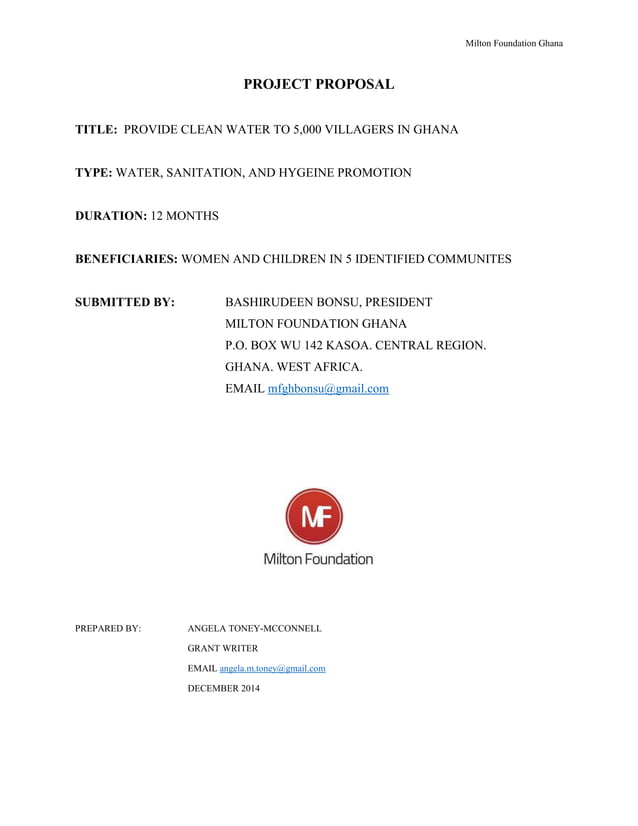 Milton Foundation Ghana

PROJECT PROPOSAL

TITLE: PROVIDE CLEAN WATER TO 5,000 VILLAGERS IN GHANA

TYPE: WATER, SANITATION, AND HYGEINE PROMOTION

DURATION: 12 MONTHS

BENEFICIARIES: WOMEN AND CHILDREN IN 5 IDENTIFIED COMMUNITES

SUBMITTED BY: BASHIRUDEEN BONSU, PRESIDENT
MILTON FOUNDATION GHANA
P.O. BOX WU 142 KASOA. CENTRAL REGION.
GHANA. WEST AFRICA.
EMAIL mfghbonsu@gmail.com

MF
Milton Foundation

PREPARED BY: ANGELA TONEY-MCCONNELL
GRANT WRITER
EMAIL angela.m.toney@gmail.com
DECEMBER 2014